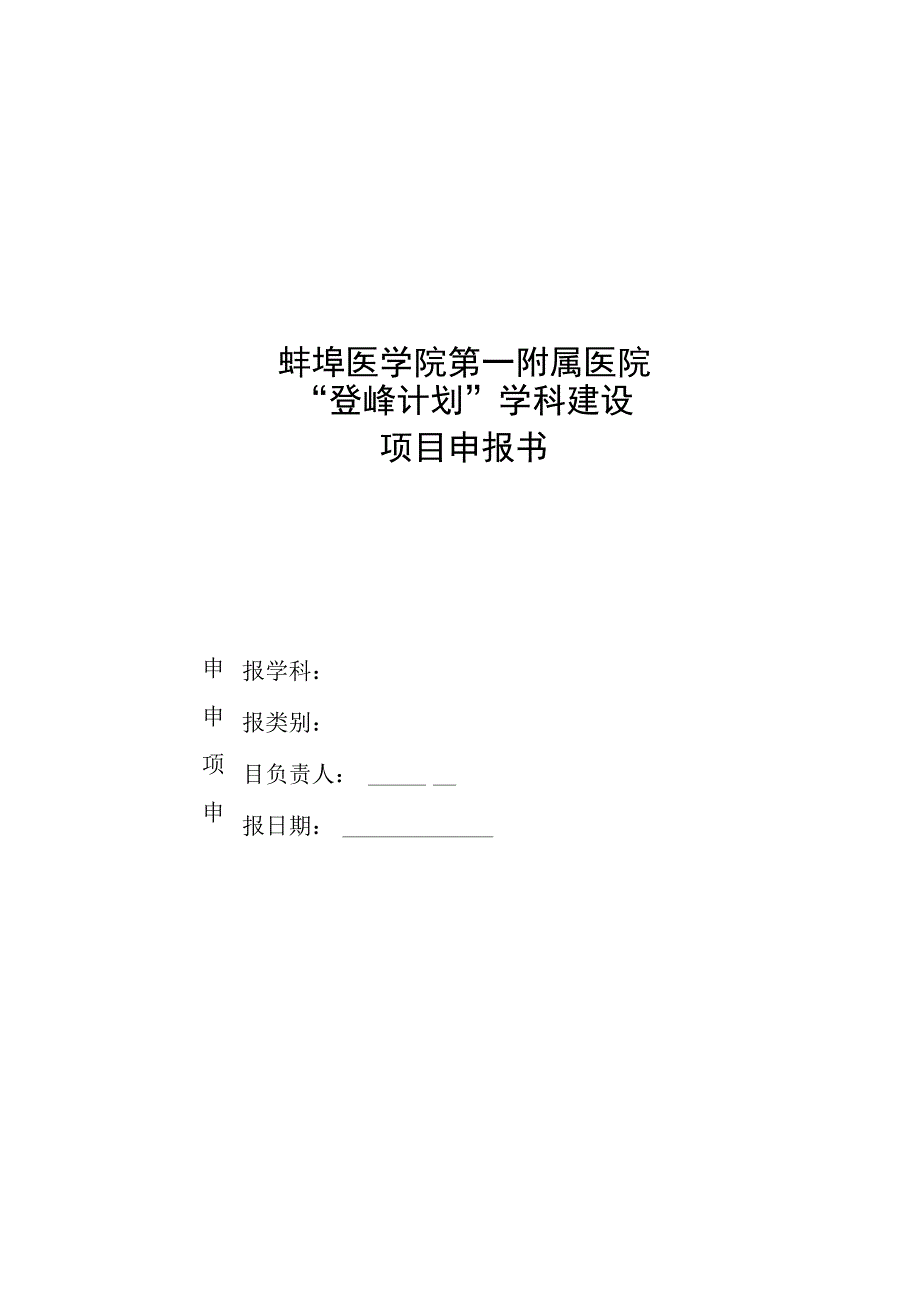 蚌埠医学院第一附属医院
“登峰计划”学科建设
项目申报书

申报学科：

申报类别：

项目负责人：

申报日期：